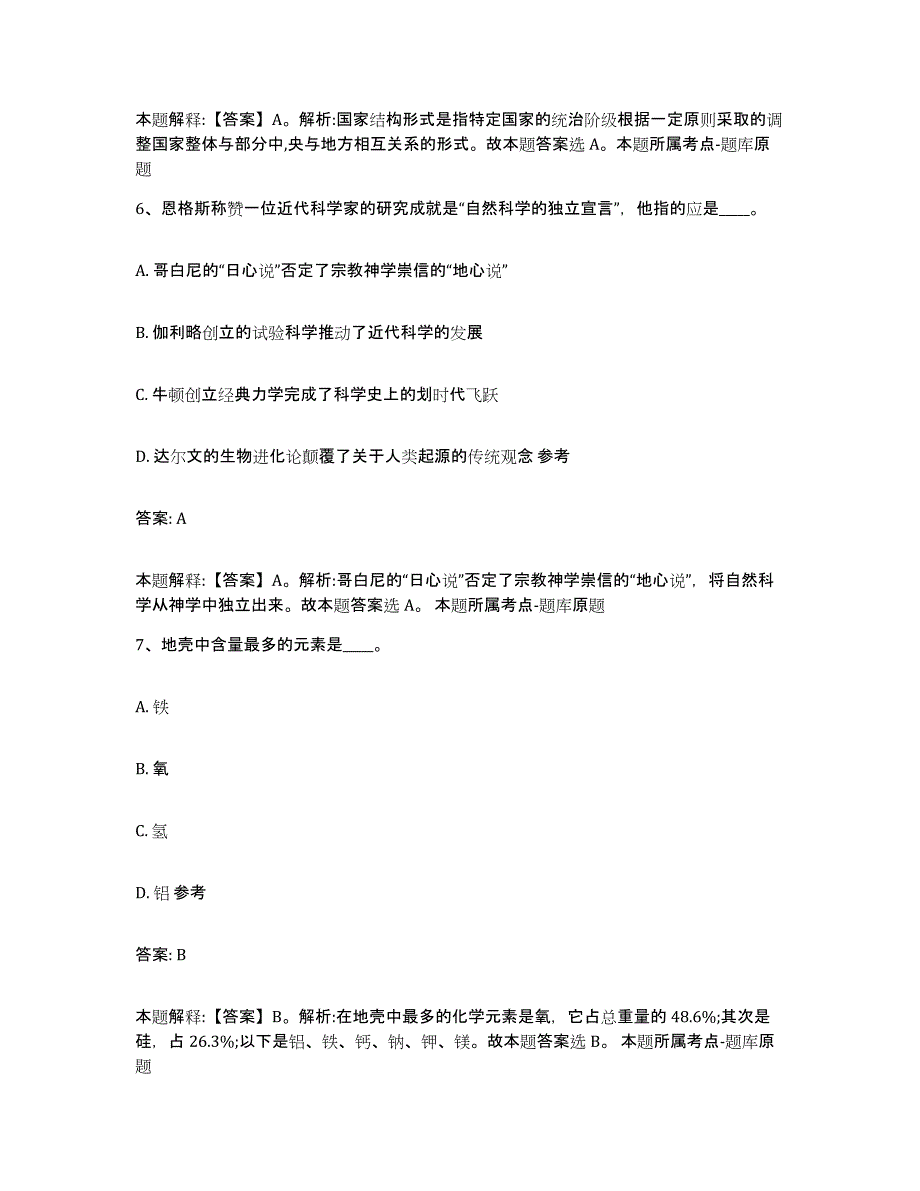 本题解释:【答案】A。解析:国家结构形式是指特定国家的统治阶级根据一定原则采取的调整国家整体与部分中,央与地方相互关系的形式。故本题答案选 A。本题所属考点-题库原题

6、恩格斯称赞一位近代科学家的研究成就是“自然科学的独立宣言”，他指的应是____。

A. 哥白尼的“日心说”否定了宗教神学崇信的“地心说”

B. 伽利略创立的试验科学推动了近代科学的发展

C. 牛顿创立经典力学完成了科学史上的划时代飞跃

D. 达尔文的生物进化论颠覆了关于人类起源的传统观念 参考

答案: A

本题解释:【答案】A。解析:哥白尼的“日心说”否定了宗教神学崇信的“地心说”，将自然科学从神学中独立出来。故本题答案选 A。 本题所属考点-题库原题

7、地壳中含量最多的元素是____。

A. 铁

B. 氧

C. 氢

D. 铝 参考

答案: B

本题解释:【答案】B。解析:在地壳中最多的化学元素是氧，它占总重量的 48.6%;其次是硅，占 26.3%;以下是铝、铁、钙、钠、钾、镁。故本题答案选 B。 本题所属考点-题库原题